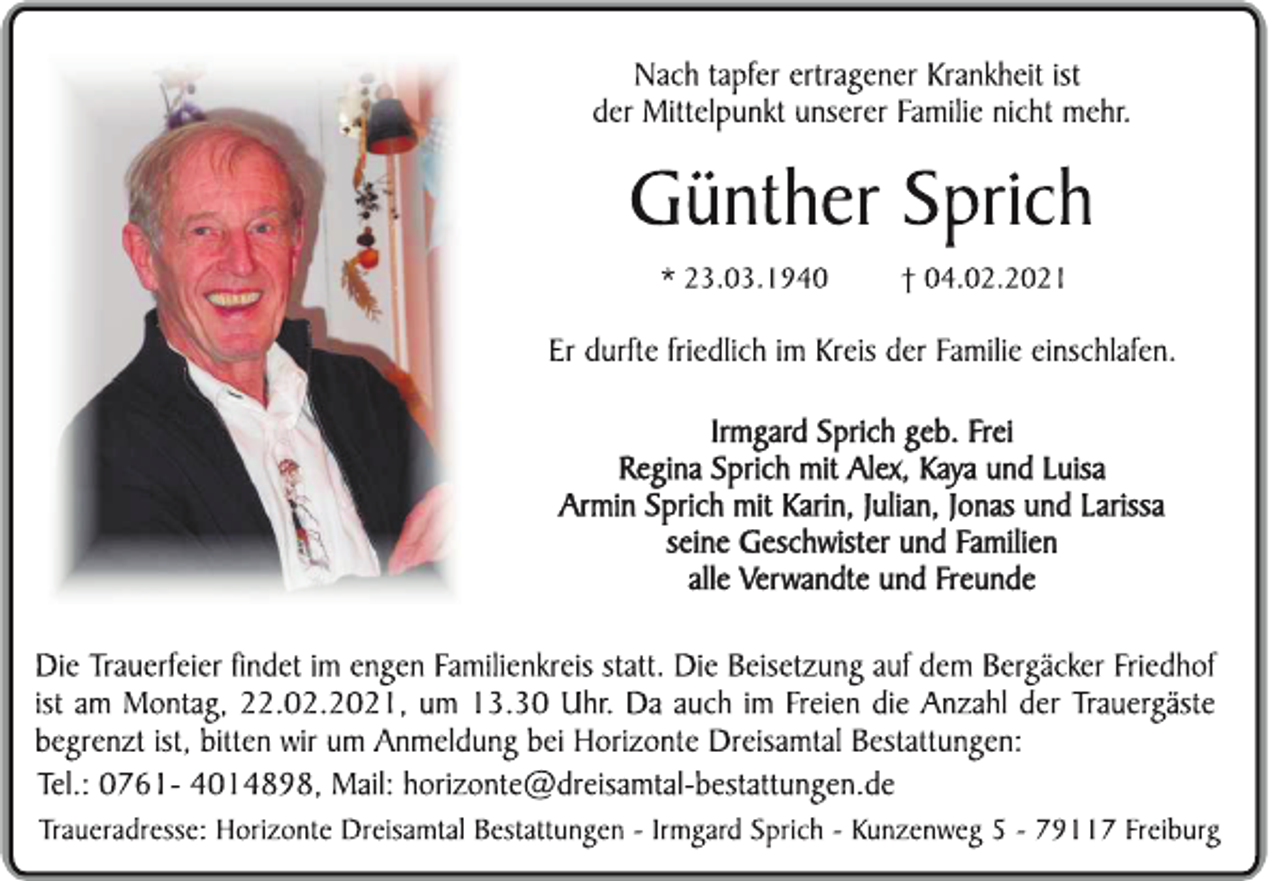 Nach tapfer ertragener Krankheit ist der Mittelpunkt unserer Familie nicht mehr.

Günther Sprich

* 23.03.1940 † 04.02.2021

Er durfte friedlich im Kreis der Familie einschlafen.

Irmgard Sprich geb. Frei
Regina Sprich mit Alex, Kaya und Luisa
Armin Sprich mit Karin, Julian, Jonas und Larissa
seine Geschwister und Familien
alle Verwandte und Freunde

Die Trauerfeier findet im engen Familienkreis statt. Die Beisetzung auf dem Bergäcker Friedhof ist am Montag, 22.02.2021, um 13.30 Uhr. Da auch im Freien die Anzahl der Trauergäste begrenzt ist, bitten wir um Anmeldung bei Horizonte Dreisamtal Bestattungen:
Tel.: 0761- 4014898, Mail: horizonte@dreisamtal-bestattungen.de

Traueradresse: Horizonte Dreisamtal Bestattungen - Irmgard Sprich - Kunzenweg 5 - 79117 Freiburg